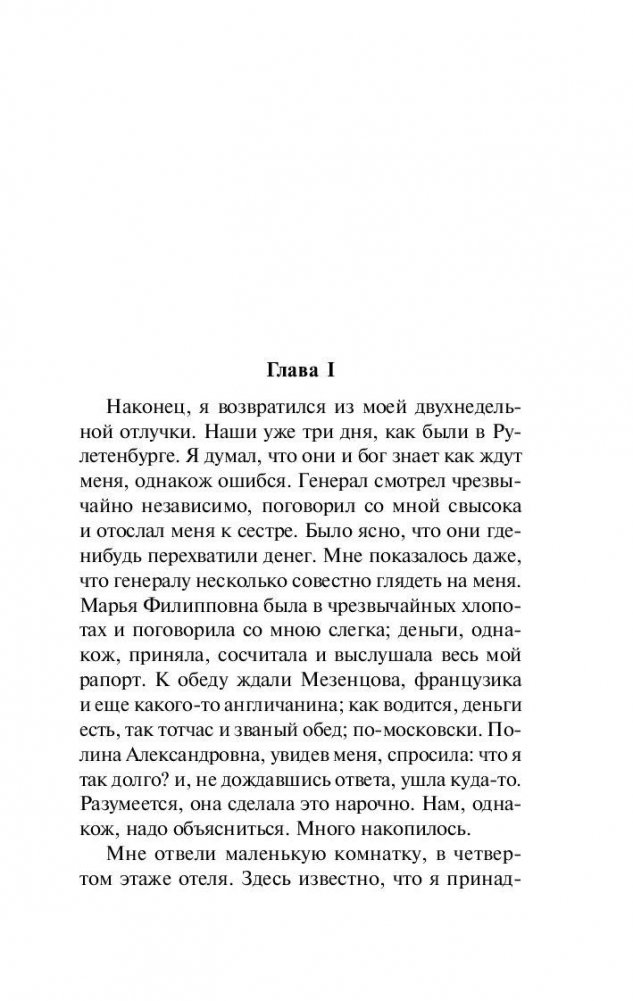 Глава I

Наконец, я возвратился из моей двухнедельной отлучки. Наши уже три дня, как были в Рулетенбурге. Я думал, что они и бог знает как ждут меня, однакож ошибся. Генерал смотрел чрезвычайно независимо, поговорил со мной свысока и отослал меня к сестре. Было ясно, что они где-нибудь перехватили денег. Мне показалось даже, что генералу несколько совестно глядеть на меня. Марья Филипповна была в чрезвычайных хлопотах и поговорила со мною слегка; деньги, однакож, приняла, сосчитала и выслушала весь мой рапорт. К обеду ждали Мезенцова, французика и еще какого-то англичанина; как водится, деньги есть, так тотчас и званый обед; по-московски. Полина Александровна, увидев меня, спросила: что я так долго? и, не дождавшись ответа, ушла куда-то. Разумеется, она сделала это нарочно. Нам, однакож, надо объясниться. Много накопилось.

Мне отвели маленькую комнатку, в четвертом этаже отеля. Здесь известно, что я принад-